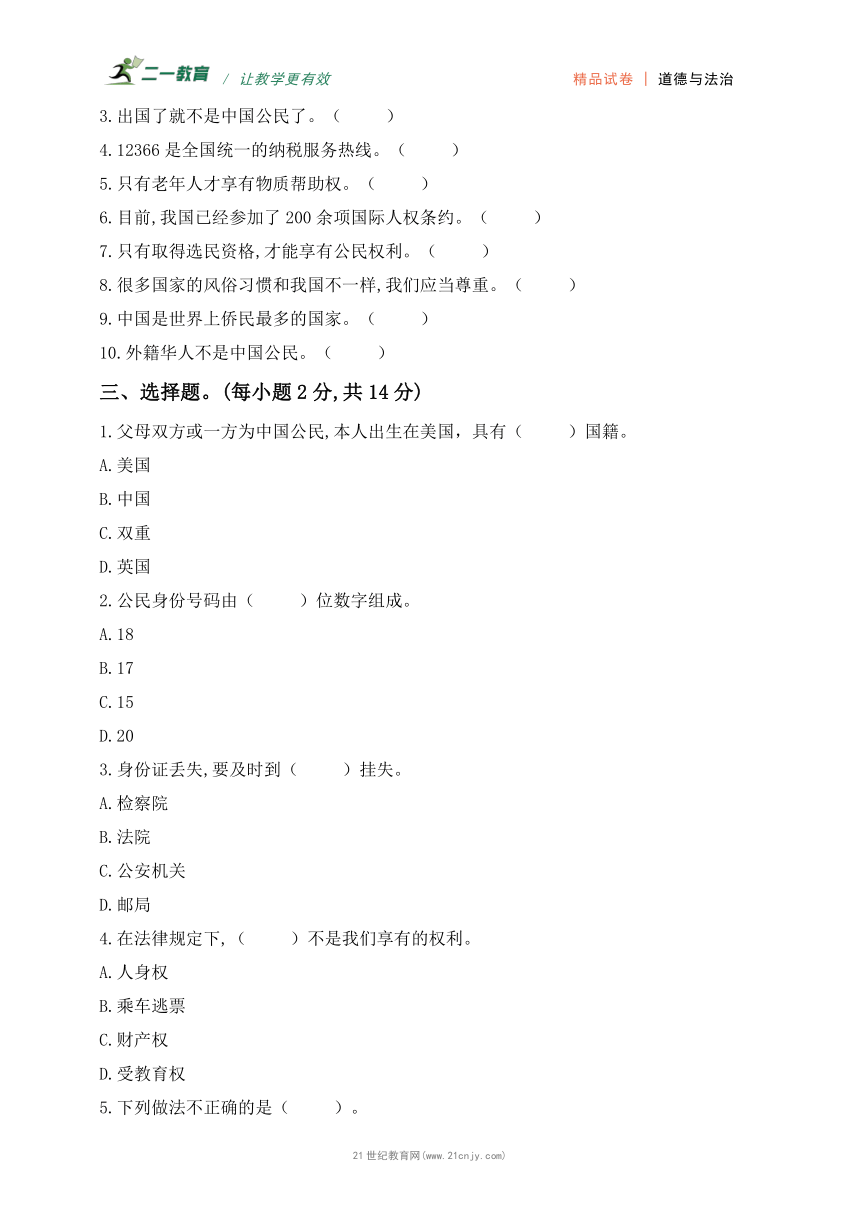 二一教育 / 让教学更有效　　精品试卷 | 道德与法治

3.出国了就不是中国公民了。（　　）

4.12366 是全国统一的纳税服务热线。（　　）

5.只有老年人才享有物质帮助权。（　　）

6.目前,我国已经参加了 200 余项国际人权条约。（　　）

7.只有取得选民资格,才能享有公民权利。（　　）

8.很多国家的风俗习惯和我国不一样,我们应当尊重。（　　）

9.中国是世界上侨民最多的国家。（　　）

10.外籍华人不是中国公民。（　　）

三、选择题。(每小题 2 分,共 14 分)

1.父母双方或一方为中国公民,本人出生在美国，具有（　　）国籍。

A.美国

B.中国

C.双重

D.英国

2.公民身份号码由（　　）位数字组成。

A.18

B.17

C.15

D.20

3.身份证丢失,要及时到（　　）挂失。

A.检察院

B.法院

C.公安机关

D.邮局

4.在法律规定下,（　　）不是我们享有的权利。

A.人身权

B.乘车逃票

C.财产权

D.受教育权

5.下列做法不正确的是（　　）。

21 世纪教育网(www.21cnjy.com)